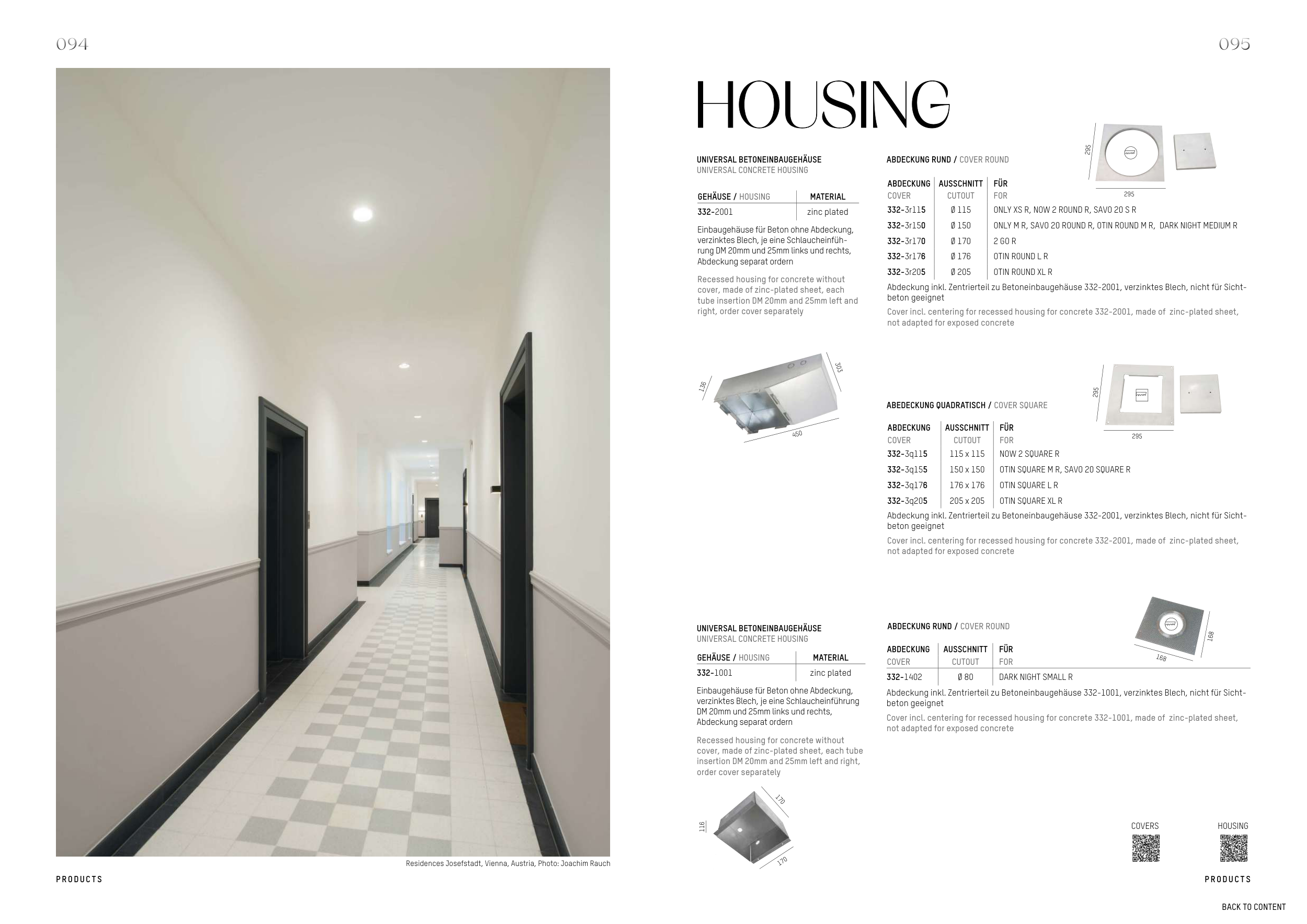 094

Residences Josefstadt, Vienna, Austria, Photo: Joachim Rauch

PRODUCTS

095

HOUSING

UNIVERSAL BETONEINBAUGEHÄUSE
UNIVERSAL CONCRETE HOUSING

| GEHÄUSE / HOUSING | MATERIAL |
|---|---|
| 332-2001 | zinc plated |

Einbaugehäuse für Beton ohne Abdeckung, verzinktes Blech, je eine Schlaucheinführung DM 20mm und 25mm links und rechts, Abdeckung separat ordern

Recessed housing for concrete without cover, made of zinc-plated sheet, each tube insertion DM 20mm and 25mm left and right, order cover separately

136
303
450

ABDECKUNG RUND / COVER ROUND

295
295

| ABDECKUNG COVER | AUSSCHNITT CUTOUT | FÜR FOR |
|---|---|---|
| 332-3r115 | Ø 115 | ONLY XS R, NOW 2 ROUND R, SAVO 20 S R |
| 332-3r150 | Ø 150 | ONLY M R, SAVO 20 ROUND R, OTIN ROUND M R, DARK NIGHT MEDIUM R |
| 332-3r170 | Ø 170 | 2 GO R |
| 332-3r176 | Ø 176 | OTIN ROUND L R |
| 332-3r205 | Ø 205 | OTIN ROUND XL R |

Abdeckung inkl. Zentrierteil zu Betoneinbaugehäuse 332-2001, verzinktes Blech, nicht für Sichtbeton geeignet

Cover incl. centering for recessed housing for concrete 332-2001, made of zinc-plated sheet, not adapted for exposed concrete

ABEDECKUNG QUADRATISCH / COVER SQUARE

295
295

| ABDECKUNG COVER | AUSSCHNITT CUTOUT | FÜR FOR |
|---|---|---|
| 332-3q115 | 115 x 115 | NOW 2 SQUARE R |
| 332-3q155 | 150 x 150 | OTIN SQUARE M R, SAVO 20 SQUARE R |
| 332-3q176 | 176 x 176 | OTIN SQUARE L R |
| 332-3q205 | 205 x 205 | OTIN SQUARE XL R |

Abdeckung inkl. Zentrierteil zu Betoneinbaugehäuse 332-2001, verzinktes Blech, nicht für Sichtbeton geeignet

Cover incl. centering for recessed housing for concrete 332-2001, made of zinc-plated sheet, not adapted for exposed concrete

UNIVERSAL BETONEINBAUGEHÄUSE
UNIVERSAL CONCRETE HOUSING

| GEHÄUSE / HOUSING | MATERIAL |
|---|---|
| 332-1001 | zinc plated |

Einbaugehäuse für Beton ohne Abdeckung, verzinktes Blech, je eine Schlaucheinführung DM 20mm und 25mm links und rechts, Abdeckung separat ordern

Recessed housing for concrete without cover, made of zinc-plated sheet, each tube insertion DM 20mm and 25mm left and right, order cover separately

116
170
170

ABDECKUNG RUND / COVER ROUND

168
168

| ABDECKUNG COVER | AUSSCHNITT CUTOUT | FÜR FOR |
|---|---|---|
| 332-1402 | Ø 80 | DARK NIGHT SMALL R |

Abdeckung inkl. Zentrierteil zu Betoneinbaugehäuse 332-1001, verzinktes Blech, nicht für Sichtbeton geeignet

Cover incl. centering for recessed housing for concrete 332-1001, made of zinc-plated sheet, not adapted for exposed concrete

COVERS
HOUSING

PRODUCTS

BACK TO CONTENT